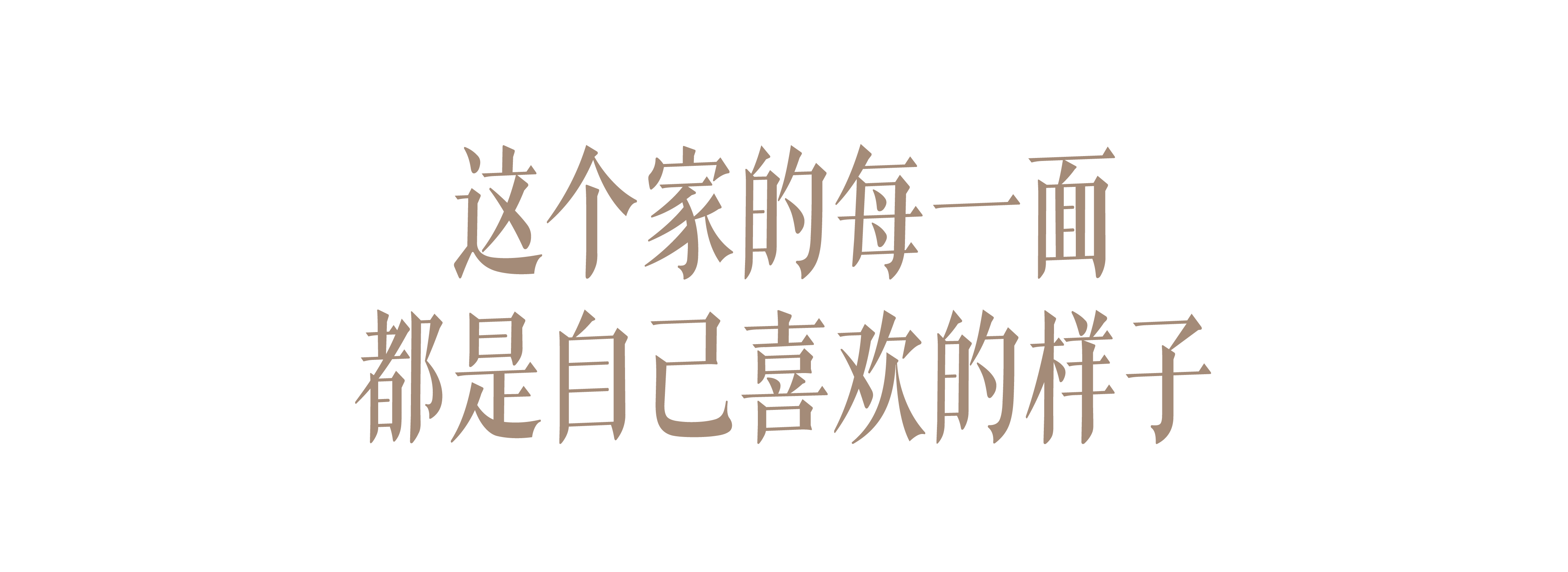 这个家的每一面
都是自己喜欢的样子